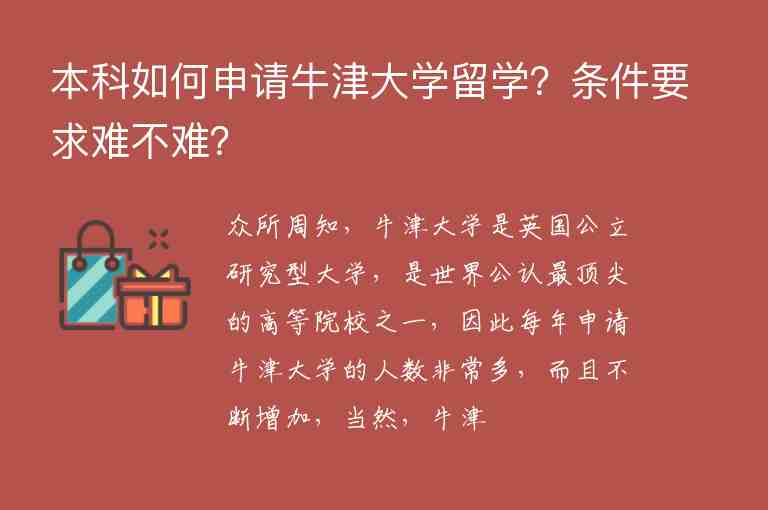 本科如何申请牛津大学留学？条件要求难不难？

众所周知，牛津大学是英国公立研究型大学，是世界公认最顶尖的高等院校之一，因此每年申请牛津大学的人数非常多，而且不断增加，当然，牛津